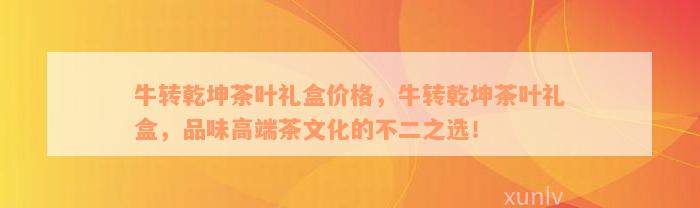 牛转乾坤茶叶礼盒价格，牛转乾坤茶叶礼盒，品味高端茶文化的不二之选！

xunlv